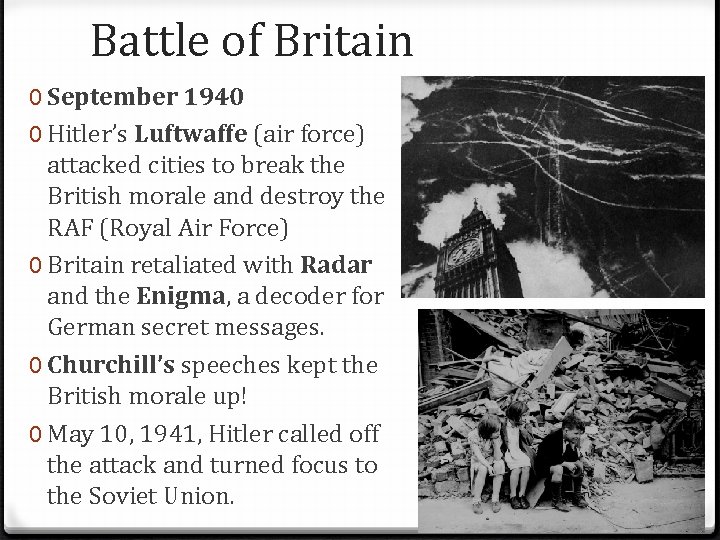 Battle of Britain

0 September 1940

0 Hitler's Luftwaffe (air force) attacked cities to break the British morale and destroy the RAF (Royal Air Force)

0 Britain retaliated with Radar and the Enigma, a decoder for German secret messages.

0 Churchill's speeches kept the British morale up!

0 May 10, 1941, Hitler called off the attack and turned focus to the Soviet Union.